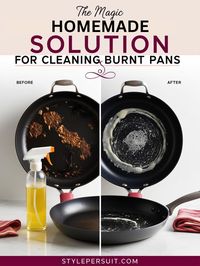 The Magic
HOMEMADE
SOLUTION
FOR CLEANING BURNT PANS

BEFORE

AFTER

STYLEPERSUIT.COM